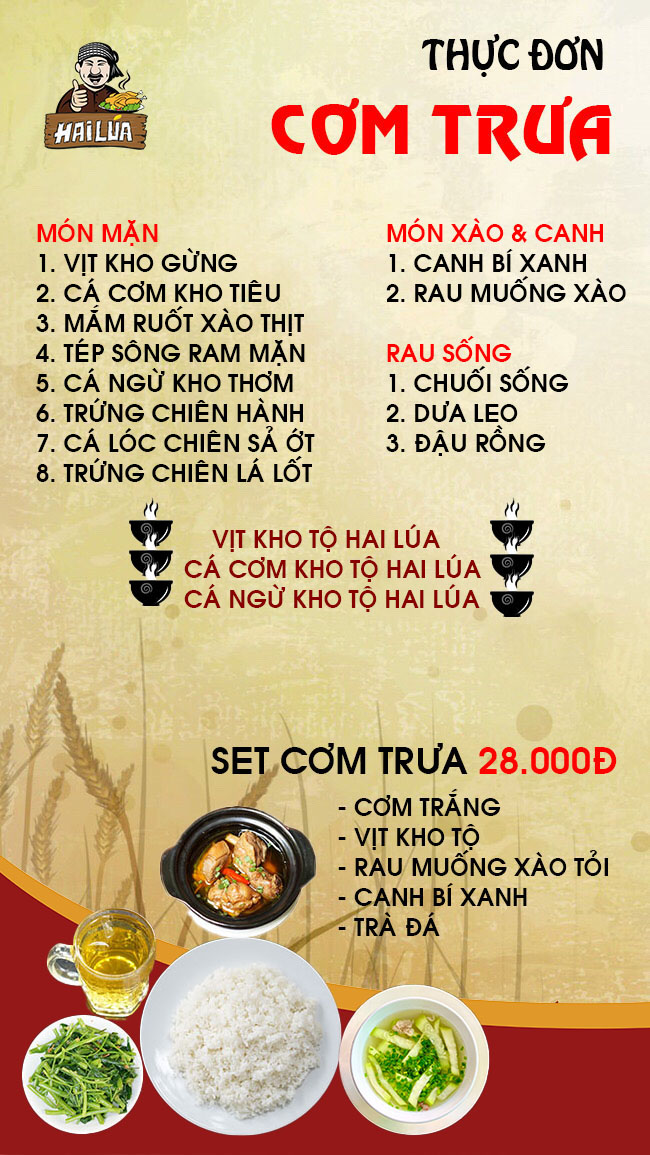 HAI LÚA

THỰC ĐƠN

CƠM TRƯA

MÓN MẶN
1. VỊT KHO GỪNG
2. CÁ CƠM KHO TIÊU
3. MẮM RUỐT XÀO THỊT
4. TÉP SÔNG RAM MẶN
5. CÁ NGỪ KHO THƠM
6. TRỨNG CHIÊN HÀNH
7. CÁ LÓC CHIÊN SẢ ỚT
8. TRỨNG CHIÊN LÁ LỐT

MÓN XÀO & CANH
1. CANH BÍ XANH
2. RAU MUỐNG XÀO

RAU SỐNG
1. CHUỐI SỐNG
2. DƯA LEO
3. ĐẬU RỒNG

VỊT KHO TỘ HAI LÚA
CÁ CƠM KHO TỘ HAI LÚA
CÁ NGỪ KHO TỘ HAI LÚA

SET CƠM TRƯA 28.000Đ
- CƠM TRẮNG
- VỊT KHO TỘ
- RAU MUỐNG XÀO TỎI
- CANH BÍ XANH
- TRÀ ĐÁ